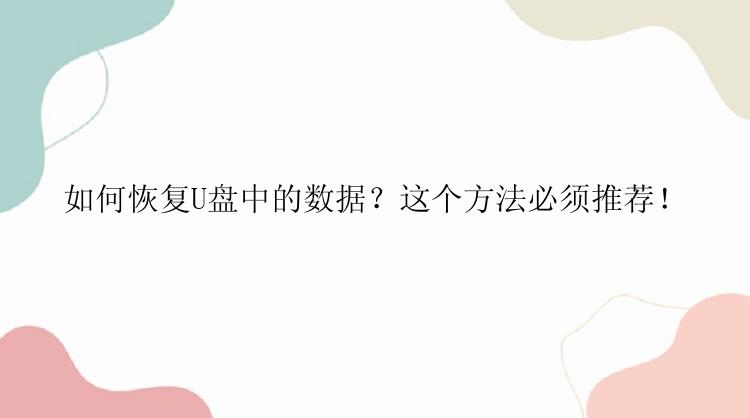 如何恢复U盘中的数据？这个方法必须推荐！